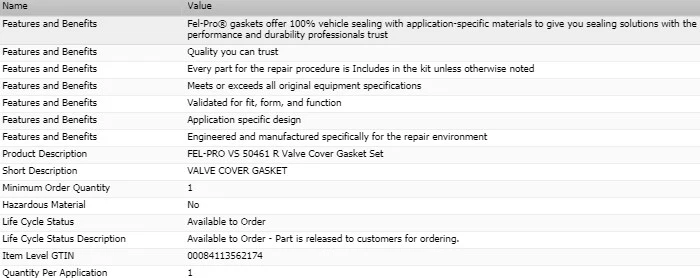 | Name | Value |
|---|---|
| Features and Benefits | Fel-Pro® gaskets offer 100% vehicle sealing with application-specific materials to give you sealing solutions with the performance and durability professionals trust |
| Features and Benefits | Quality you can trust |
| Features and Benefits | Every part for the repair procedure is Includes in the kit unless otherwise noted |
| Features and Benefits | Meets or exceeds all original equipment specifications |
| Features and Benefits | Validated for fit, form, and function |
| Features and Benefits | Application specific design |
| Features and Benefits | Engineered and manufactured specifically for the repair environment |
| Product Description | FEL-PRO VS 50461 R Valve Cover Gasket Set |
| Short Description | VALVE COVER GASKET |
| Minimum Order Quantity | 1 |
| Hazardous Material | No |
| Life Cycle Status | Available to Order |
| Life Cycle Status Description | Available to Order - Part is released to customers for ordering. |
| Item Level GTIN | 00084113562174 |
| Quantity Per Application | 1 |